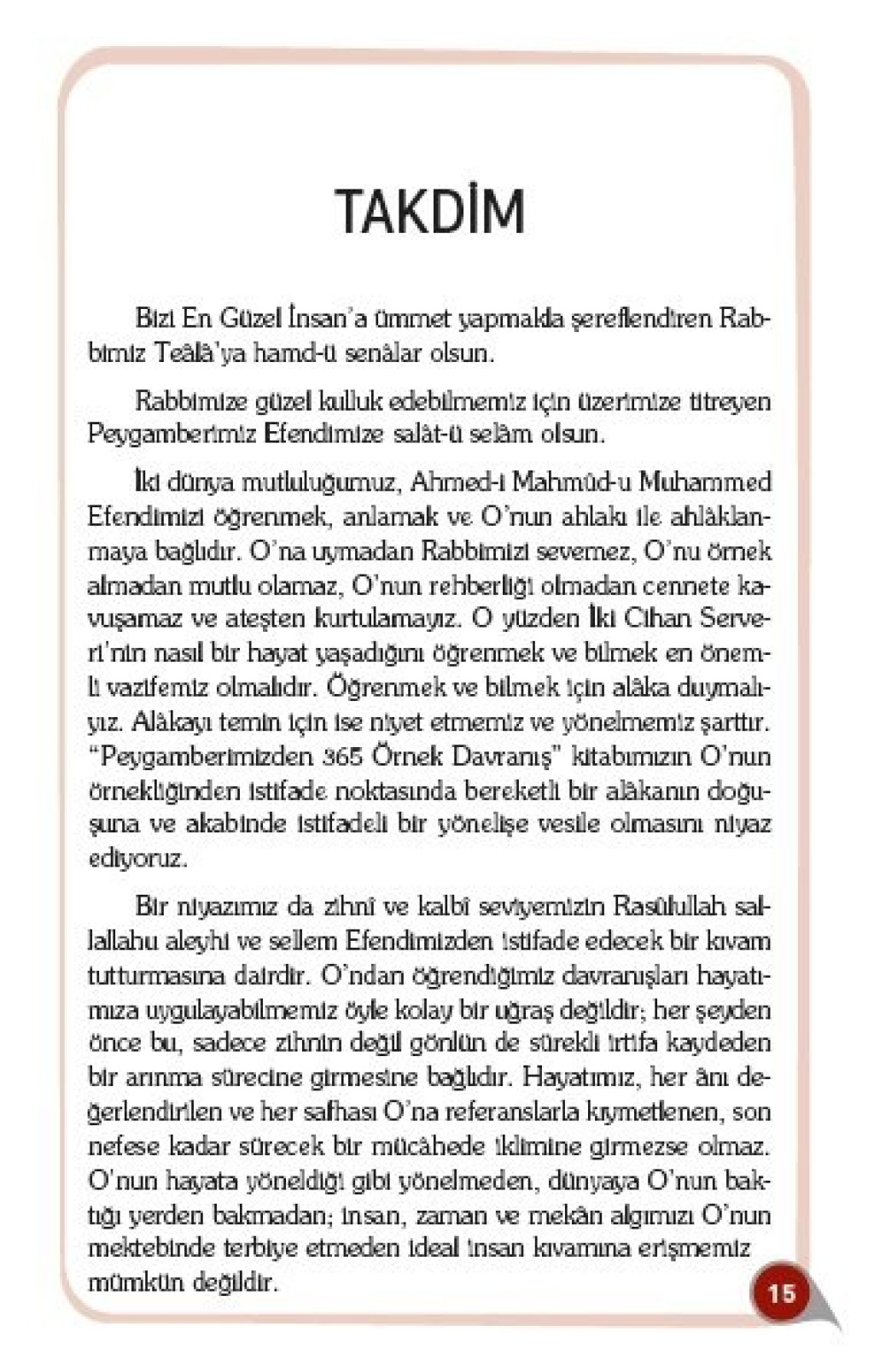 TAKDİM

Bizi En Güzel İnsan'a ümmet yapmakla şereflendiren Rabbimiz Teâlâ'ya hamd-ü senâlar olsun.

Rabbimize güzel kulluk edebilmemiz için üzerimize titreyen Peygamberimiz Efendimize salât-ü selâm olsun.

İki dünya mutluluğumuz, Ahmed-i Mahmûd-u Muhammed Efendimizi öğrenmek, anlamak ve O'nun ahlakı ile ahlâklanmaya bağlıdır. O'na uymadan Rabbimizi sevemez, O'nu örnek almadan mutlu olamaz, O'nun rehberliği olmadan cennete kavuşamaz ve ateşten kurtulamayız. O yüzden İki Cihan Serveri'nin nasıl bir hayat yaşadığını öğrenmek ve bilmek en önemli vazifemiz olmalıdır. Öğrenmek ve bilmek için alâka duymalıyız. Alâkayı temin için ise niyet etmemiz ve yönelmemiz şarttır. "Peygamberimizden 365 Örnek Davranış" kitabımızın O'nun örnekliğinden istifade noktasında bereketli bir alâkanın doğuşuna ve akabinde istifadeli bir yönelişe vesile olmasını niyaz ediyoruz.

Bir niyazımız da zihnî ve kalbî seviyemizin Rasûlullah sallallahu aleyhi ve sellem Efendimizden istifade edecek bir kıvam tutturmasına dairdir. O'ndan öğrendiğimiz davranışları hayatımıza uygulayabilmemiz öyle kolay bir uğraş değildir; her şeyden önce bu, sadece zihnin değil gönlün de sürekli irtifa kaydeden bir arınma sürecine girmesine bağlıdır. Hayatımız, her ânı değerlendirilen ve her safhası O'na referanslarla kıymetlenen, son nefese kadar sürecek bir mücâhede iklimine girmezse olmaz. O'nun hayata yöneldiği gibi yönelmeden, dünyaya O'nun baktığı yerden bakmadan; insan, zaman ve mekân algımızı O'nun mektebinde terbiye etmeden ideal insan kıvamına erişmemiz mümkün değildir.

15